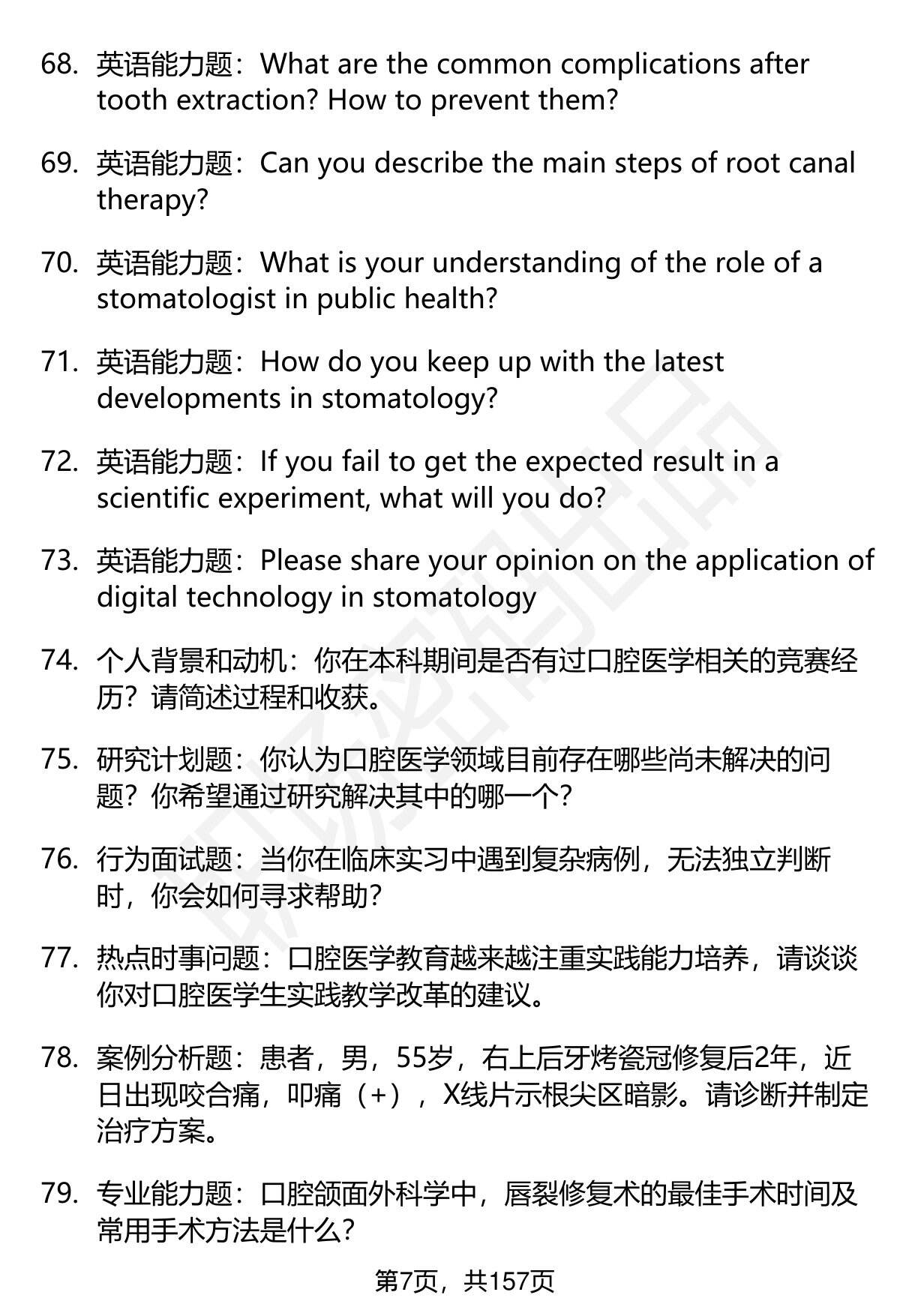 68. 英语能力题：What are the common complications after tooth extraction? How to prevent them?

69. 英语能力题：Can you describe the main steps of root canal therapy?

70. 英语能力题：What is your understanding of the role of a stomatologist in public health?

71. 英语能力题：How do you keep up with the latest developments in stomatology?

72. 英语能力题：If you fail to get the expected result in a scientific experiment, what will you do?

73. 英语能力题：Please share your opinion on the application of digital technology in stomatology

74. 个人背景和动机：你在本科期间是否有过口腔医学相关的竞赛经历？请简述过程和收获。

75. 研究计划题：你认为口腔医学领域目前存在哪些尚未解决的问题？你希望通过研究解决其中的哪一个？

76. 行为面试题：当你在临床实习中遇到复杂病例，无法独立判断时，你会如何寻求帮助？

77. 热点时事问题：口腔医学教育越来越注重实践能力培养，请谈谈你对口腔医学生实践教学改革的建议。

78. 案例分析题：患者，男，55岁，右上后牙烤瓷冠修复后2年，近日出现咬合痛，叩痛（+），X线片示根尖区暗影。请诊断并制定治疗方案。

79. 专业能力题：口腔颌面外科学中，唇裂修复术的最佳手术时间及常用手术方法是什么？

第7页，共157页